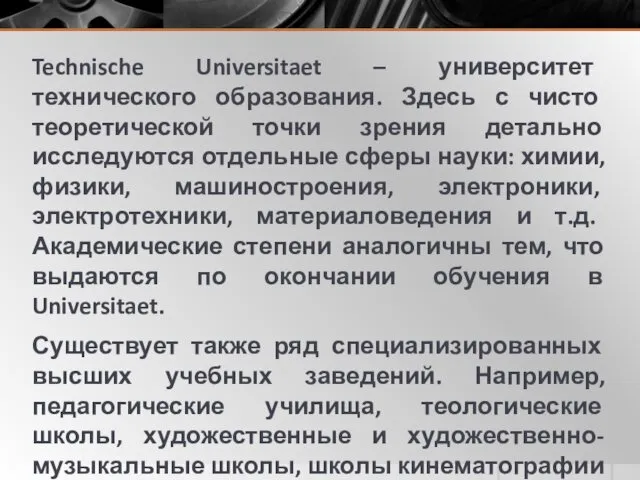 Technische Universitaet – университет технического образования. Здесь с чисто теоретической точки зрения детально исследуются отдельные сферы науки: химии, физики, машиностроения, электроники, электротехники, материаловедения и т.д. Академические степени аналогичны тем, что выдаются по окончании обучения в Universitaet.

Существует также ряд специализированных высших учебных заведений. Например, педагогические училища, теологические школы, художественные и художественно-музыкальные школы, школы кинематографии